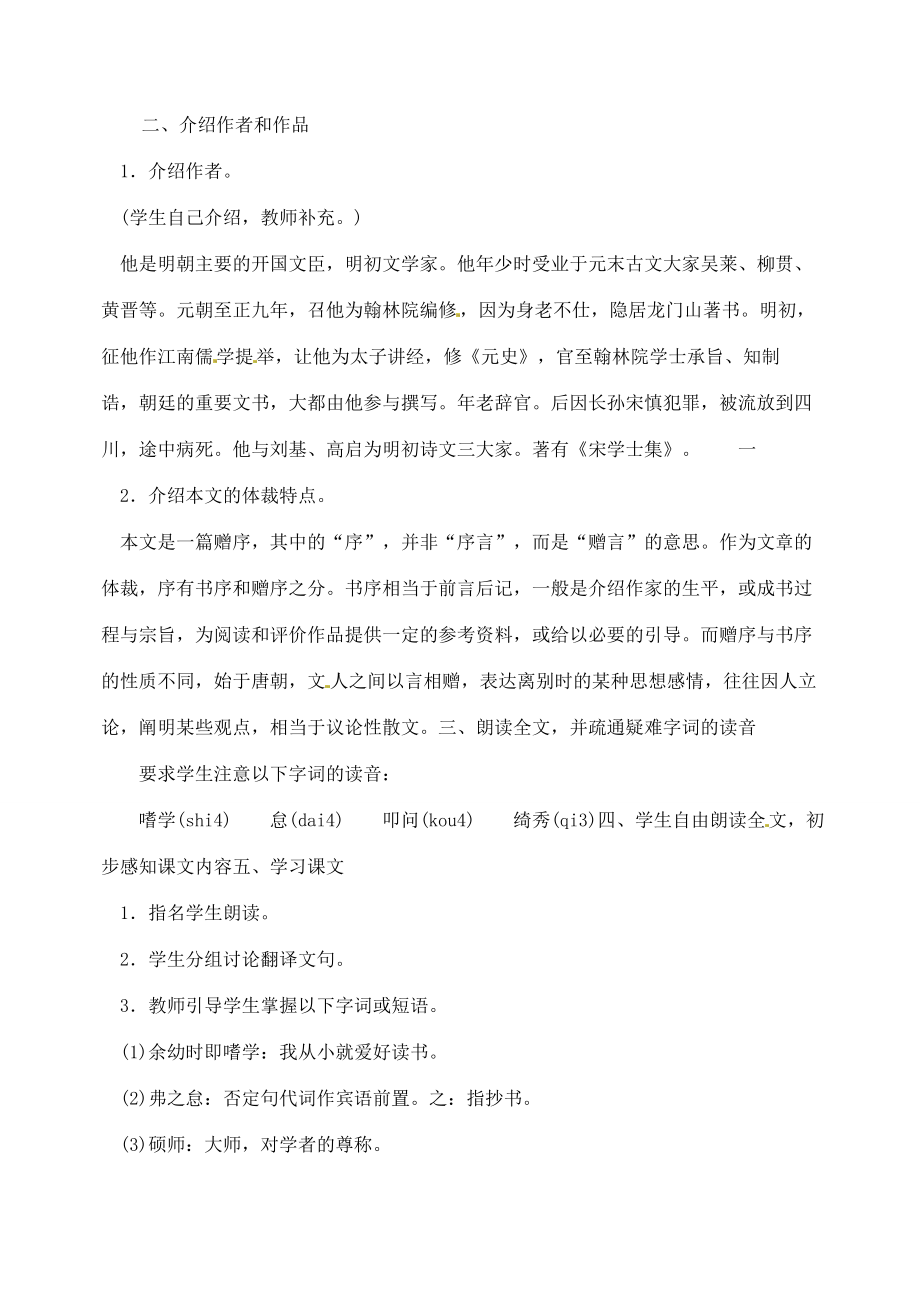 二、介绍作者和作品

1．介绍作者。

(学生自己介绍，教师补充。)

他是明朝主要的开国文臣，明初文学家。他年少时受业于元末古文大家吴莱、柳贯、黄晋等。元朝至正九年，召他为翰林院编修，因为身老不仕，隐居龙门山著书。明初，征他作江南儒学提举，让他为太子讲经，修《元史》，官至翰林院学士承旨、知制诰，朝廷的重要文书，大都由他参与撰写。年老辞官。后因长孙宋慎犯罪，被流放到四川，途中病死。他与刘基、高启为明初诗文三大家。著有《宋学士集》。　一

2．介绍本文的体裁特点。

本文是一篇赠序，其中的“序”，并非“序言”，而是“赠言”的意思。作为文章的体裁，序有书序和赠序之分。书序相当于前言后记，一般是介绍作家的生平，或成书过程与宗旨，为阅读和评价作品提供一定的参考资料，或给以必要的引导。而赠序与书序的性质不同，始于唐朝，文人之间以言相赠，表达离别时的某种思想感情，往往因人立论，阐明某些观点，相当于议论性散文。三、朗读全文，并疏通疑难字词的读音

要求学生注意以下字词的读音：

嗜学(shi4)　怠(dai4)　叩问(kou4)　绮秀(qi3)四、学生自由朗读全文，初步感知课文内容五、学习课文

1．指名学生朗读。

2．学生分组讨论翻译文句。

3．教师引导学生掌握以下字词或短语。

(1)余幼时即嗜学：我从小就爱好读书。

(2)弗之怠：否定句代词作宾语前置。之：指抄书。

(3)硕师：大师，对学者的尊称。